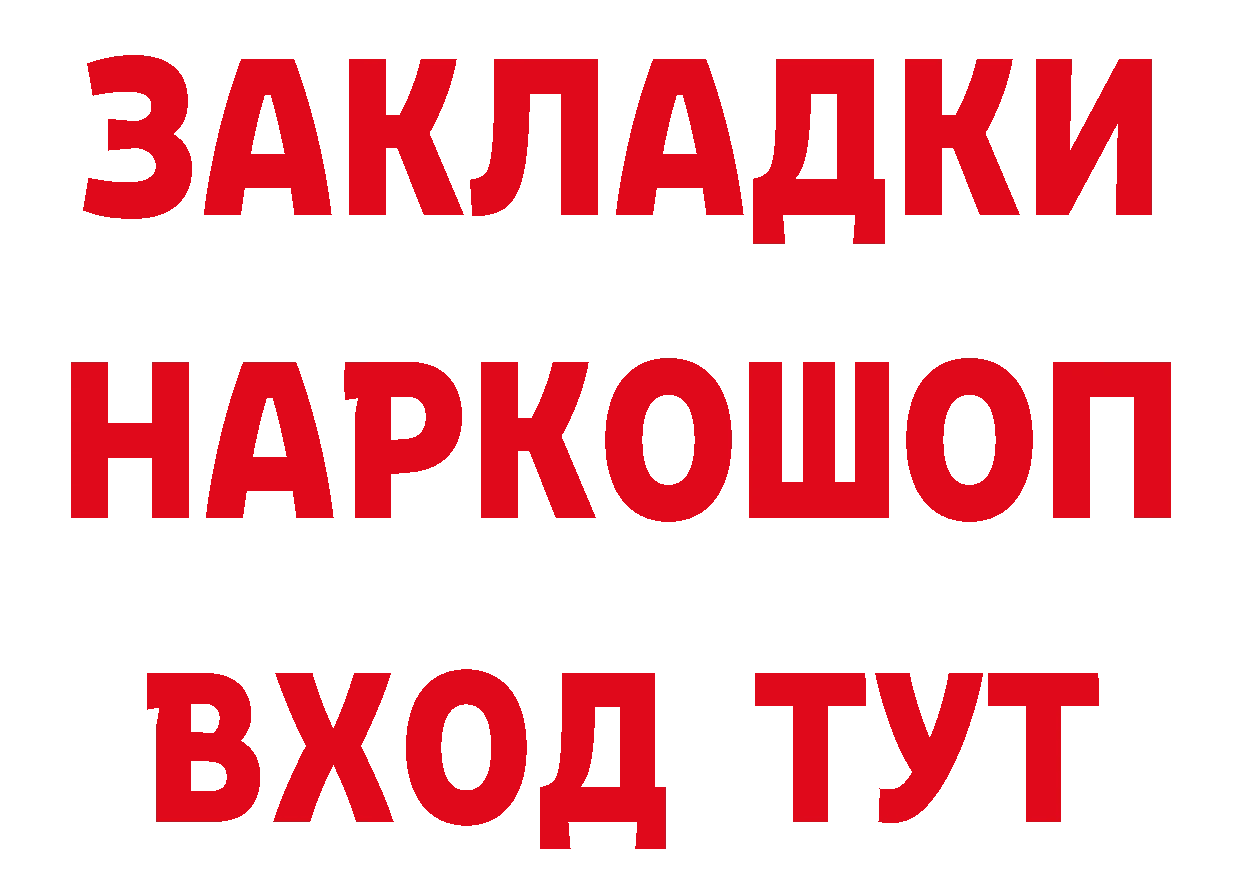 ЗАКЛАДКИ НАРКОШОП ВХОД ТУТ